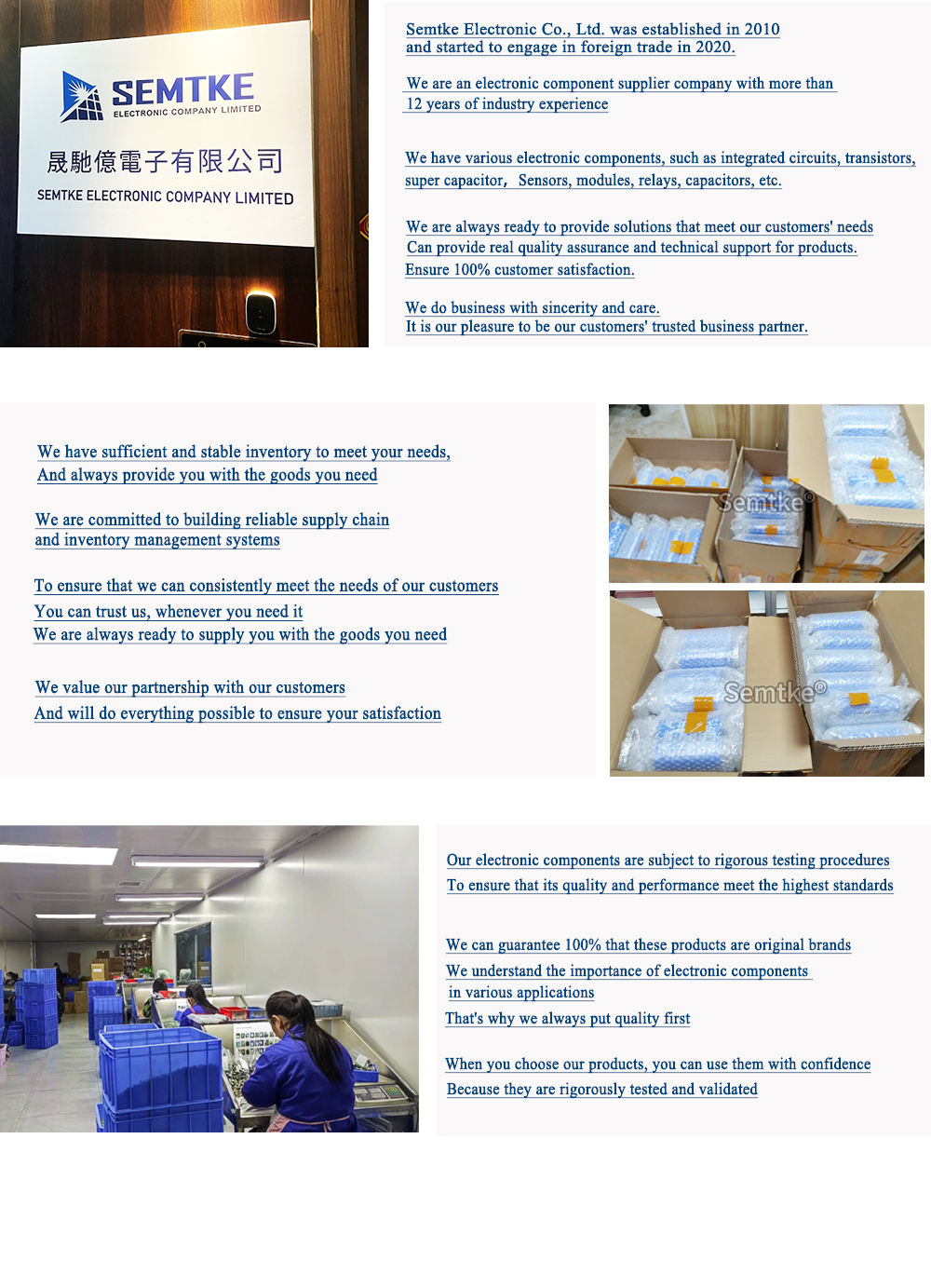 SEMTKE
ELECTRONIC COMPANY LIMITED
晟馳億電子有限公司
SEMTKE ELECTRONIC COMPANY LIMITED

Semtke Electronic Co., Ltd. was established in 2010 and started to engage in foreign trade in 2020.

We are an electronic component supplier company with more than 12 years of industry experience

We have various electronic components, such as integrated circuits, transistors, super capacitor, Sensors, modules, relays, capacitors, etc.

We are always ready to provide solutions that meet our customers' needs
Can provide real quality assurance and technical support for products.
Ensure 100% customer satisfaction.

We do business with sincerity and care.
It is our pleasure to be our customers' trusted business partner.

We have sufficient and stable inventory to meet your needs,
And always provide you with the goods you need

We are committed to building reliable supply chain and inventory management systems

To ensure that we can consistently meet the needs of our customers
You can trust us, whenever you need it
We are always ready to supply you with the goods you need

We value our partnership with our customers
And will do everything possible to ensure your satisfaction

Semtke®

Semtke®

Our electronic components are subject to rigorous testing procedures
To ensure that its quality and performance meet the highest standards

We can guarantee 100% that these products are original brands
We understand the importance of electronic components in various applications
That's why we always put quality first

When you choose our products, you can use them with confidence
Because they are rigorously tested and validated